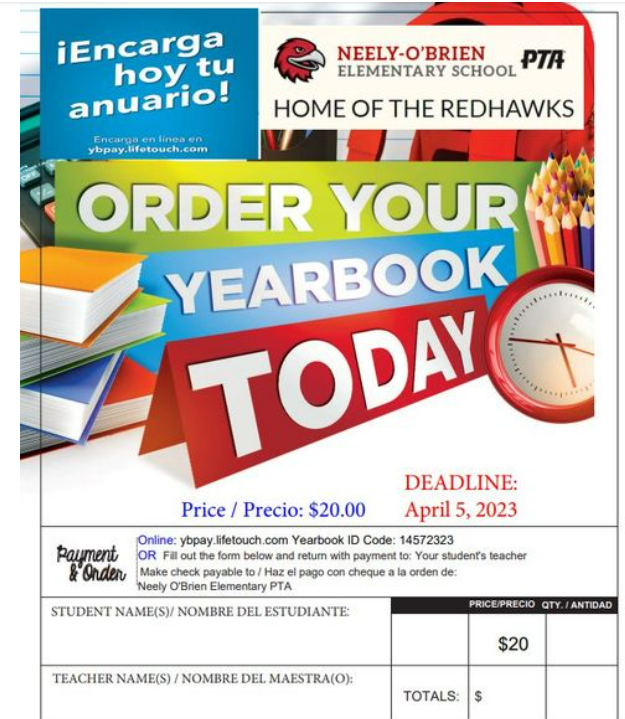 ¡Encarga hoy tu anuario!

Encarga en línea en ybpay.lifetouch.com

NEELY-O'BRIEN ELEMENTARY SCHOOL PTA

HOME OF THE REDHAWKS

ORDER YOUR YEARBOOK TODAY

Price / Precio: $20.00

DEADLINE: April 5, 2023

Payment & Order

Online: ybpay.lifetouch.com Yearbook ID Code: 14572323
OR Fill out the form below and return with payment to: Your student's teacher
Make check payable to / Haz el pago con cheque a la orden de:
Neely O'Brien Elementary PTA

STUDENT NAME(S)/ NOMBRE DEL ESTUDIANTE:

PRICE/PRECIO QTY. / ANTIDAD

$20

TEACHER NAME(S) / NOMBRE DEL MAESTRA(O):

TOTALS: $